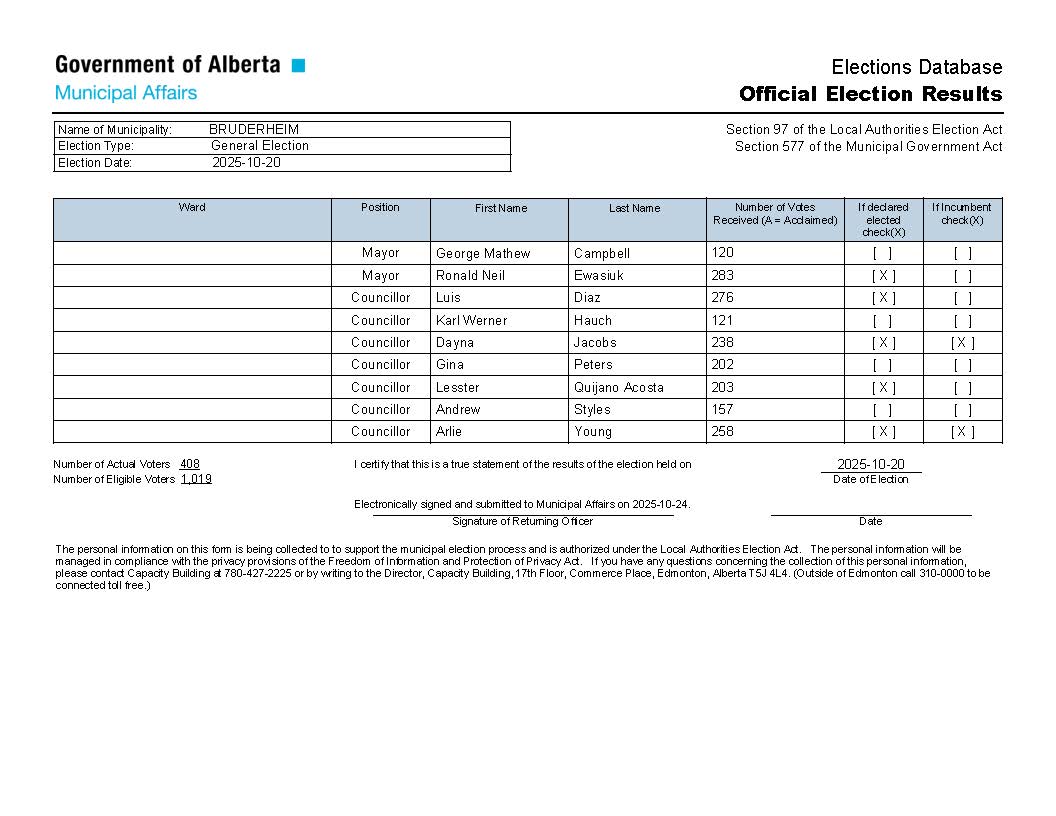 Government of Alberta
Municipal Affairs

Elections Database
Official Election Results

| Name of Municipality: | BRUDERHEIM |
|---|---|
| Election Type: | General Election |
| Election Date: | 2025-10-20 |

Section 97 of the Local Authorities Election Act
Section 577 of the Municipal Government Act

| Ward | Position | First Name | Last Name | Number of Votes Received (A = Acclaimed) | If declared elected check(X) | If Incumbent check(X) |
|---|---|---|---|---|---|---|
| | Mayor | George Mathew | Campbell | 120 | [ ] | [ ] |
| | Mayor | Ronald Neil | Ewasiuk | 283 | [ X ] | [ ] |
| | Councillor | Luis | Diaz | 276 | [ X ] | [ ] |
| | Councillor | Karl Werner | Hauch | 121 | [ ] | [ ] |
| | Councillor | Dayna | Jacobs | 238 | [ X ] | [ X ] |
| | Councillor | Gina | Peters | 202 | [ ] | [ ] |
| | Councillor | Lesster | Quijano Acosta | 203 | [ X ] | [ ] |
| | Councillor | Andrew | Styles | 157 | [ ] | [ ] |
| | Councillor | Arlie | Young | 258 | [ X ] | [ X ] |

Number of Actual Voters 408
Number of Eligible Voters 1,019

I certify that this is a true statement of the results of the election held on

2025-10-20
Date of Election

Electronically signed and submitted to Municipal Affairs on 2025-10-24.
Signature of Returning Officer

Date

The personal information on this form is being collected to to support the municipal election process and is authorized under the Local Authorities Election Act. The personal information will be managed in compliance with the privacy provisions of the Freedom of Information and Protection of Privacy Act. If you have any questions concerning the collection of this personal information, please contact Capacity Building at 780-427-2225 or by writing to the Director, Capacity Building, 17th Floor, Commerce Place, Edmonton, Alberta T5J 4L4. (Outside of Edmonton call 310-0000 to be connected toll free.)